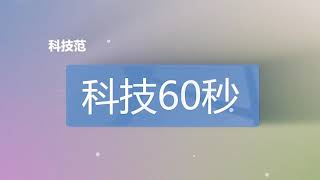 科技范

科技60秒